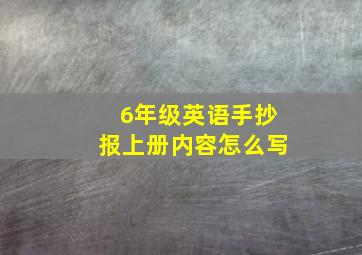 6年级英语手抄报上册内容怎么写